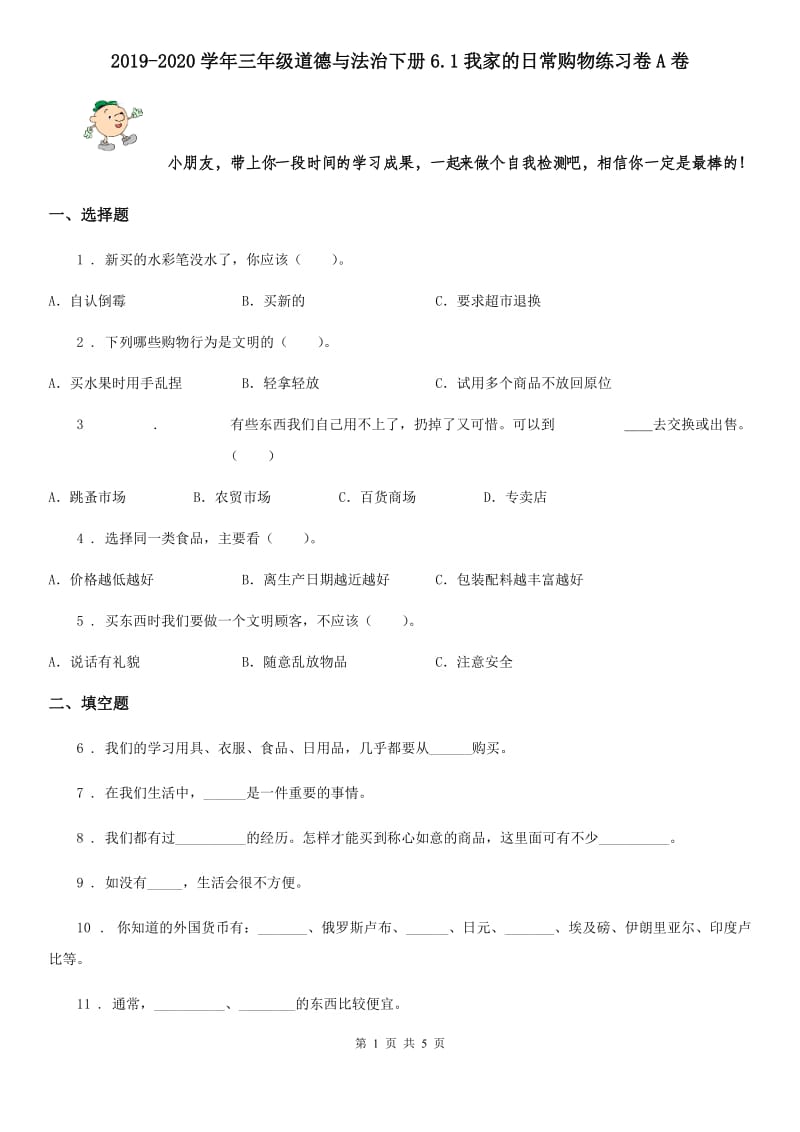 2019-2020学年三年级道德与法治下册6.1我家的日常购物练习卷A卷

小朋友，带上你一段时间的学习成果，一起来做个自我检测吧，相信你一定是最棒的！

一、选择题

1 . 新买的水彩笔没水了，你应该（　　）。

A. 自认倒霉　　B. 买新的　　C. 要求超市退换

2 . 下列哪些购物行为是文明的（　　）。

A. 买水果时用手乱捏　　B. 轻拿轻放　　C. 试用多个商品不放回原位

3 . 有些东西我们自己用不上了，扔掉了又可惜。可以到____去交换或出售。（　　）

A. 跳蚤市场　　B. 农贸市场　　C. 百货商场　　D. 专卖店

4 . 选择同一类食品，主要看（　　）。

A. 价格越低越好　　B. 离生产日期越近越好　　C. 包装配料越丰富越好

5 . 买东西时我们要做一个文明顾客，不应该（　　）。

A. 说话有礼貌　　B. 随意乱放物品　　C. 注意安全

二、填空题

6 . 我们的学习用具、衣服、食品、日用品，几乎都要从______购买。

7 . 在我们生活中，______是一件重要的事情。

8 . 我们都有过__________的经历。怎样才能买到称心如意的商品，这里面可有不少__________。

9 . 如没有_____，生活会很不方便。

10 . 你知道的外国货币有：_______、俄罗斯卢布、______、日元、_______、埃及磅、伊朗里亚尔、印度卢比等。

11 . 通常，__________、________的东西比较便宜。

第 1 页 共 5 页